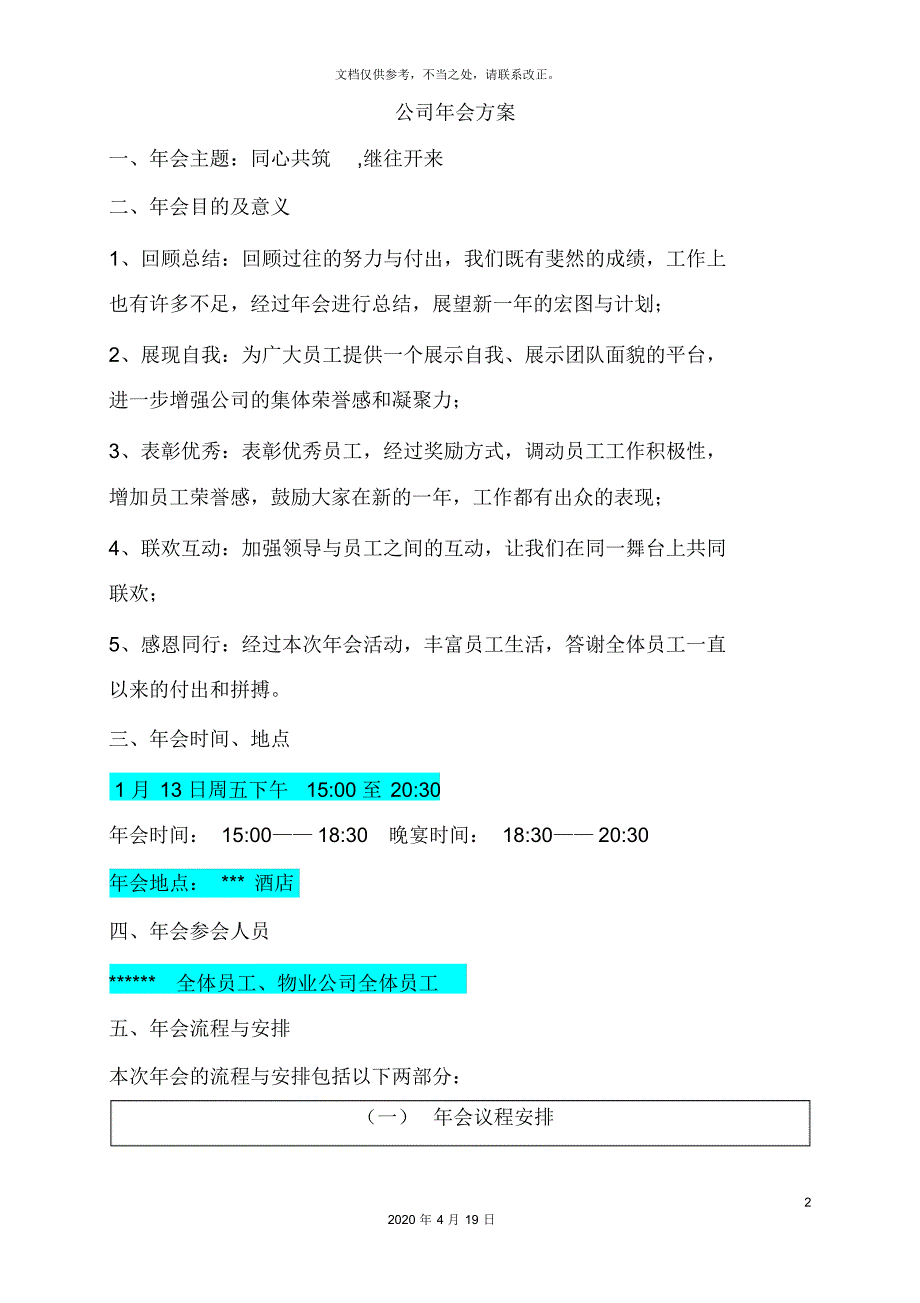 文档仅供参考，不当之处，请联系改正。

公司年会方案

一、年会主题：同心共筑 ,继往开来

二、年会目的及意义

1、回顾总结：回顾过往的努力与付出，我们既有斐然的成绩，工作上也有许多不足，经过年会进行总结，展望新一年的宏图与计划；

2、展现自我：为广大员工提供一个展示自我、展示团队面貌的平台，进一步增强公司的集体荣誉感和凝聚力；

3、表彰优秀：表彰优秀员工，经过奖励方式，调动员工工作积极性，增加员工荣誉感，鼓励大家在新的一年，工作都有出众的表现；

4、联欢互动：加强领导与员工之间的互动，让我们在同一舞台上共同联欢；

5、感恩同行：经过本次年会活动，丰富员工生活，答谢全体员工一直以来的付出和拼搏。

三、年会时间、地点

1 月 13 日周五下午 15:00 至 20:30

年会时间： 15:00—— 18:30 晚宴时间： 18:30—— 20:30

年会地点： *** 酒店

四、年会参会人员

****** 全体员工、物业公司全体员工

五、年会流程与安排

本次年会的流程与安排包括以下两部分：

（一） 年会议程安排

2

2020 年 4 月 19 日